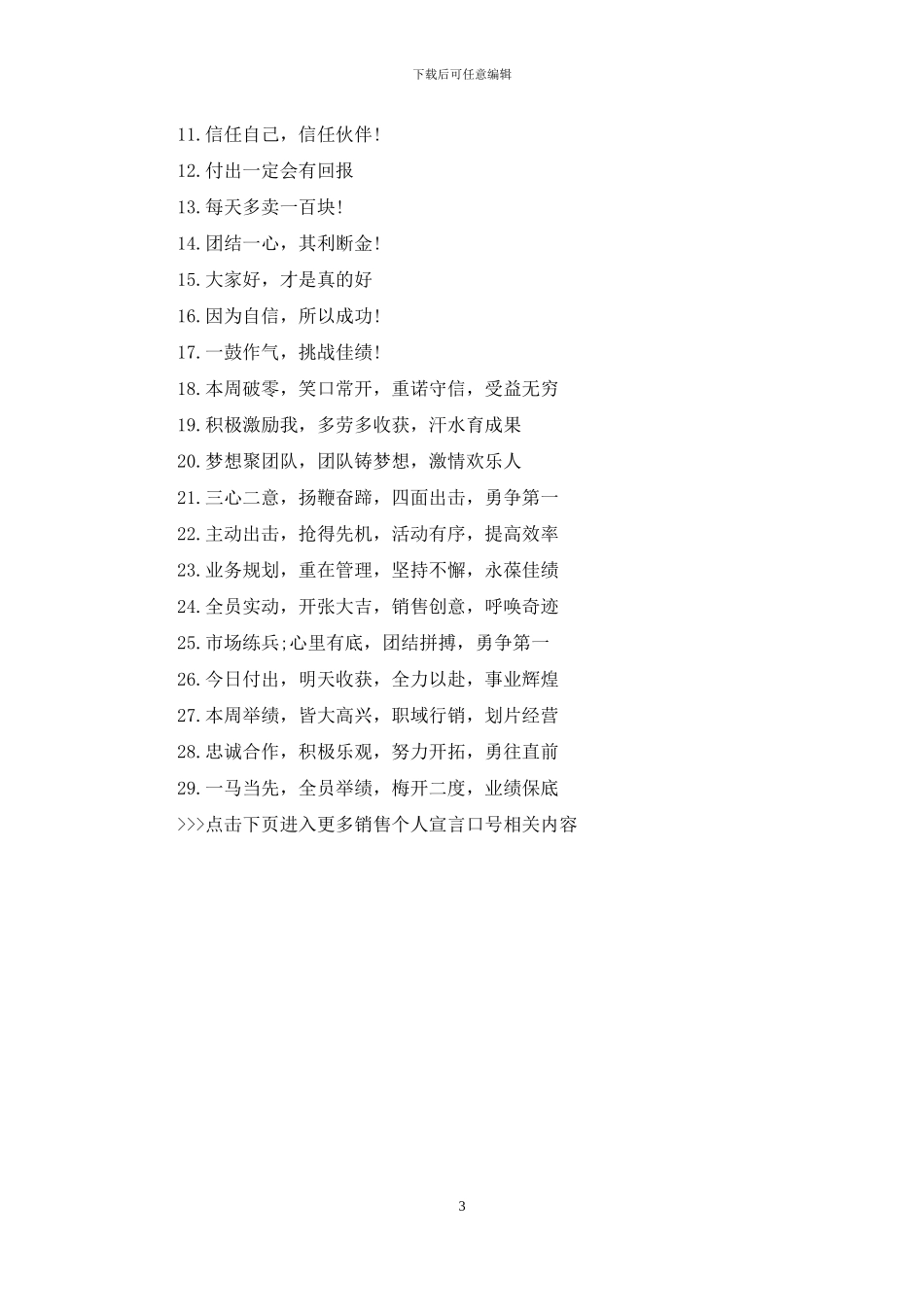 下载后可任意编辑

11.信任自己，信任伙伴!

12.付出一定会有回报

13.每天多卖一百块!

14.团结一心，其利断金!

15.大家好，才是真的好

16.因为自信，所以成功!

17.一鼓作气，挑战佳绩!

18.本周破零，笑口常开，重诺守信，受益无穷

19.积极激励我，多劳多收获，汗水育成果

20.梦想聚团队，团队铸梦想，激情欢乐人

21.三心二意，扬鞭奋蹄，四面出击，勇争第一

22.主动出击，抢得先机，活动有序，提高效率

23.业务规划，重在管理，坚持不懈，永葆佳绩

24.全员实动，开张大吉，销售创意，呼唤奇迹

25.市场练兵;心里有底，团结拼搏，勇争第一

26.今日付出，明天收获，全力以赴，事业辉煌

27.本周举绩，皆大高兴，职域行销，划片经营

28.忠诚合作，积极乐观，努力开拓，勇往直前

29.一马当先，全员举绩，梅开二度，业绩保底

>>>点击下页进入更多销售个人宣言口号相关内容

3